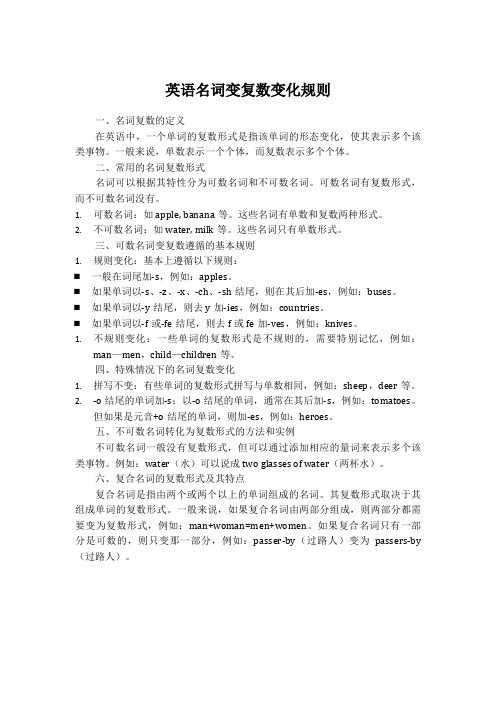 英语名词变复数变化规则

一、名词复数的定义

在英语中，一个单词的复数形式是指该单词的形态变化，使其表示多个该类事物。一般来说，单数表示一个个体，而复数表示多个个体。

二、常用的名词复数形式

名词可以根据其特性分为可数名词和不可数名词。可数名词有复数形式，而不可数名词没有。

1. 可数名词：如 apple, banana 等。这些名词有单数和复数两种形式。
2. 不可数名词：如 water, milk 等。这些名词只有单数形式。

三、可数名词变复数遵循的基本规则

1. 规则变化：基本上遵循以下规则：
■ 一般在词尾加-s，例如：apples。
■ 如果单词以-s、-z、-x、-ch、-sh 结尾，则在其后加-es，例如：buses。
■ 如果单词以-y 结尾，则去 y 加-ies，例如：countries。
■ 如果单词以-f 或-fe 结尾，则去 f 或 fe 加-ves，例如：knives。
1. 不规则变化：一些单词的复数形式是不规则的，需要特别记忆，例如：man—men，child—children 等。

四、特殊情况下的名词复数变化

1. 拼写不变：有些单词的复数形式拼写与单数相同，例如：sheep，deer 等。
2. -o 结尾的单词加-s：以-o 结尾的单词，通常在其后加-s，例如：tomatoes。但如果是元音+o 结尾的单词，则加-es，例如：heroes。

五、不可数名词转化为复数形式的方法和实例

不可数名词一般没有复数形式，但可以通过添加相应的量词来表示多个该类事物。例如：water（水）可以说成 two glasses of water（两杯水）。

六、复合名词的复数形式及其特点

复合名词是指由两个或两个以上的单词组成的名词。其复数形式取决于其组成单词的复数形式。一般来说，如果复合名词由两部分组成，则两部分都需要变为复数形式，例如：man+woman=men+women。如果复合名词只有一部分是可数的，则只变那一部分，例如：passer-by（过路人）变为 passers-by（过路人）。